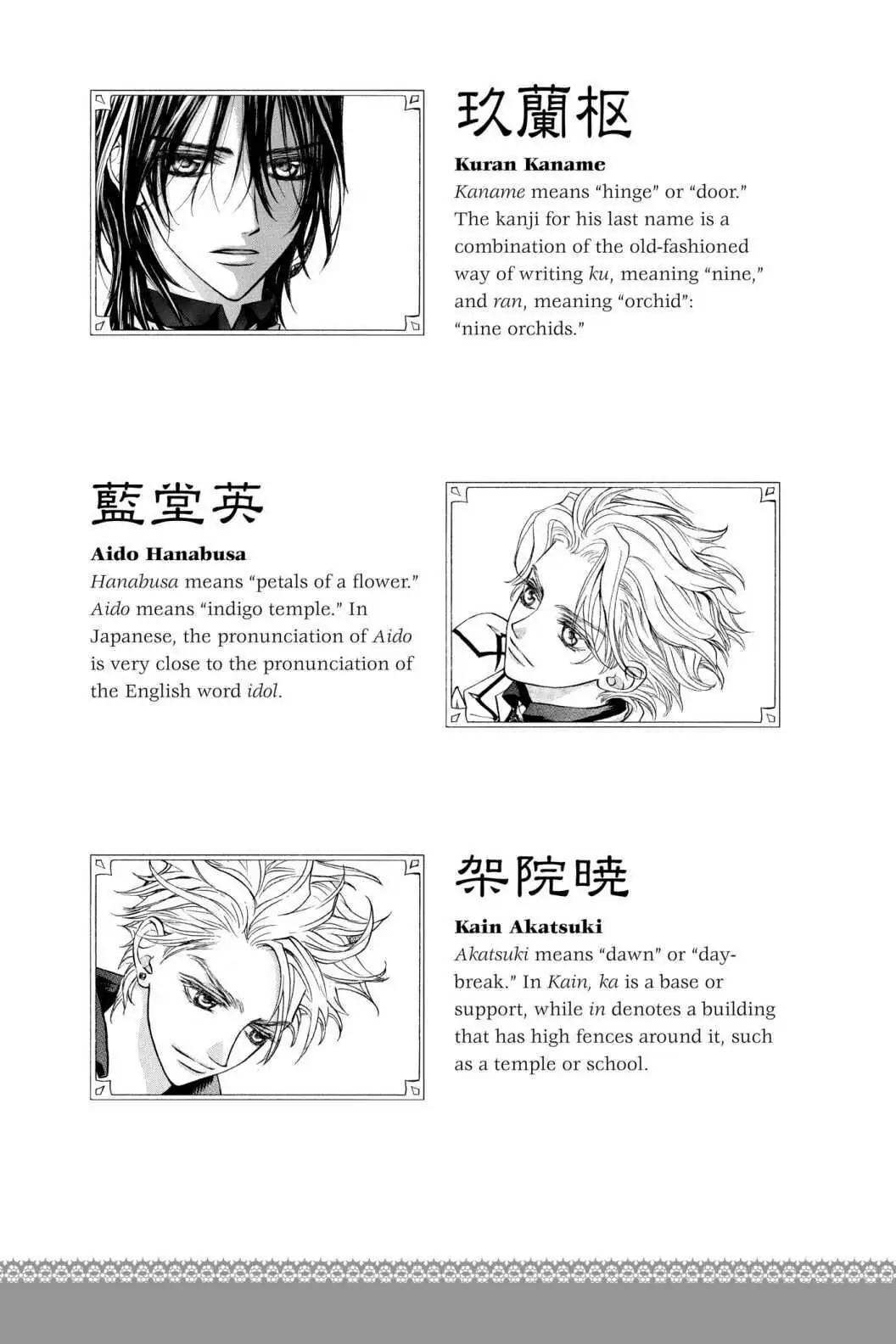 玖蘭枢

Kuran Kaname

Kaname means "hinge" or "door." The kanji for his last name is a combination of the old-fashioned way of writing ku, meaning "nine," and ran, meaning "orchid": "nine orchids."

藍堂英

Aido Hanabusa

Hanabusa means "petals of a flower." Aido means "indigo temple." In Japanese, the pronunciation of Aido is very close to the pronunciation of the English word idol.

架院暁

Kain Akatsuki

Akatsuki means "dawn" or "daybreak." In Kain, ka is a base or support, while in denotes a building that has high fences around it, such as a temple or school.